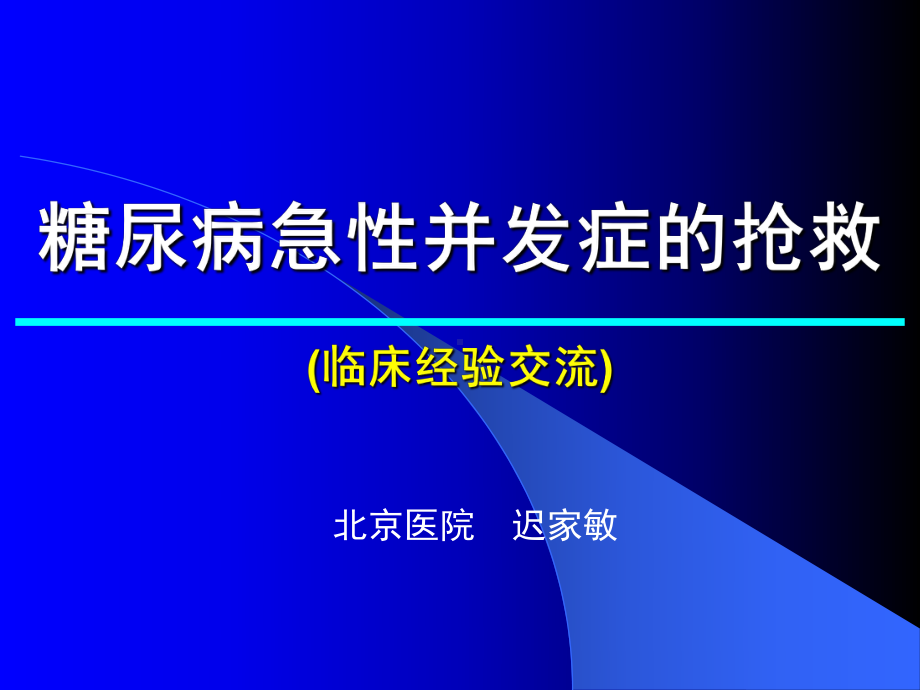 糖尿病急性并发症的抢救

(临床经验交流)

北京医院　迟家敏